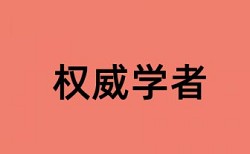 权威学者